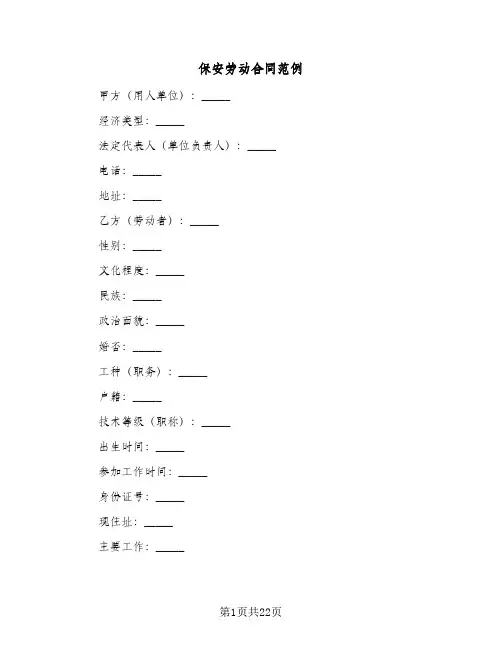 保安劳动合同范例

甲方（用人单位）：_____

经济类型：_____

法定代表人（单位负责人）：_____

电话：_____

地址：_____

乙方（劳动者）：_____

性别：_____

文化程度：_____

民族：_____

政治面貌：_____

婚否：_____

工种（职务）：_____

户籍：_____

技术等级（职称）：_____

出生时间：_____

参加工作时间：_____

身份证号：_____

现住址：_____

主要工作：_____

第1页共22页